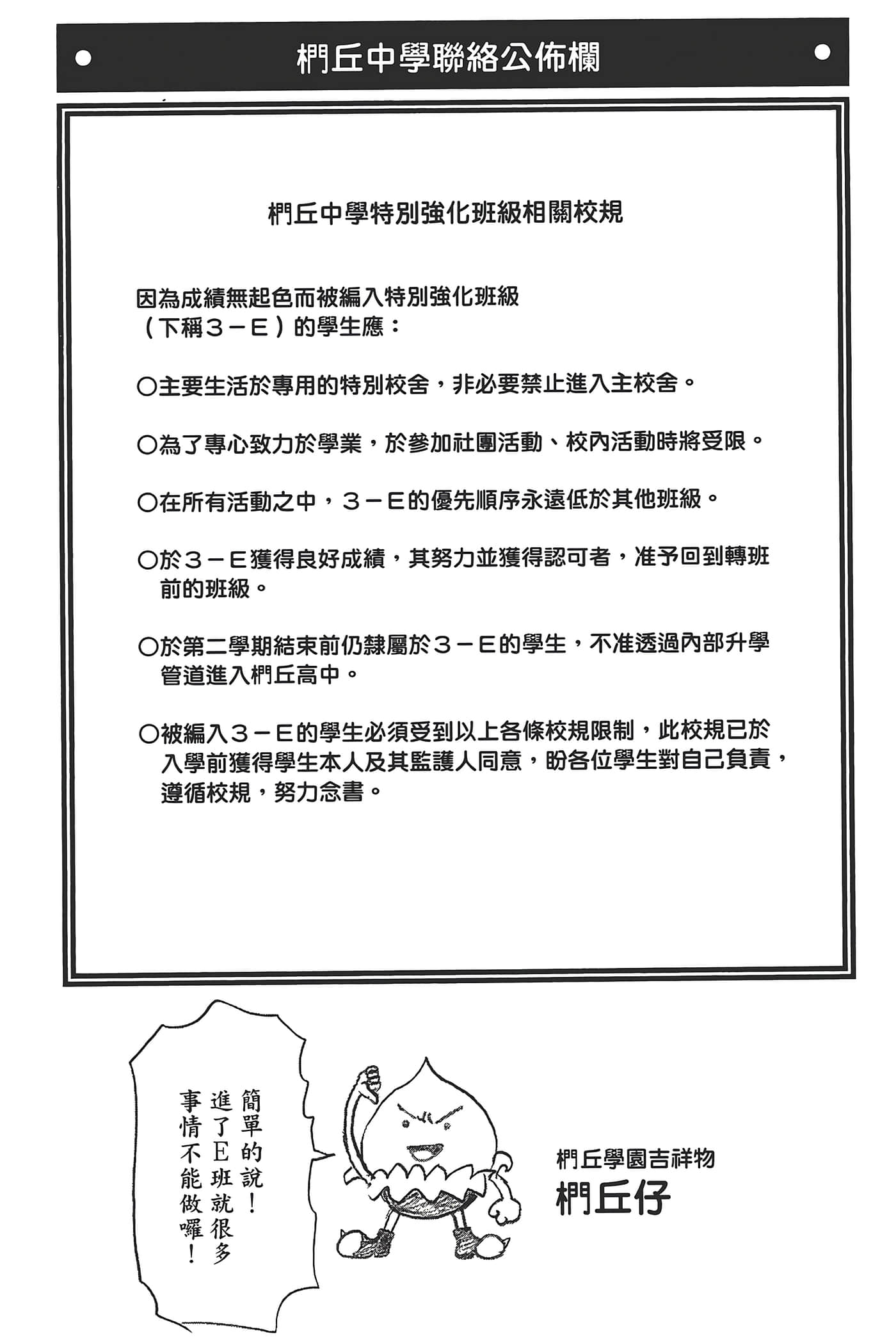 椚丘中學聯絡公佈欄

椚丘中學特別強化班級相關校規

因為成績無起色而被編入特別強化班級（下稱３－Ｅ）的學生應：

○主要生活於專用的特別校舍，非必要禁止進入主校舍。

○為了專心致力於學業，於參加社團活動、校內活動時將受限。

○在所有活動之中，３－Ｅ的優先順序永遠低於其他班級。

○於３－Ｅ獲得良好成績，其努力並獲得認可者，准予回到轉班前的班級。

○於第二學期結束前仍隸屬於３－Ｅ的學生，不准透過內部升學管道進入椚丘高中。

○被編入３－Ｅ的學生必須受到以上各條校規限制，此校規已於入學前獲得學生本人及其監護人同意，盼各位學生對自己負責，遵循校規，努力念書。

簡單的說！進了E班就很多事情不能做囉！

椚丘學園吉祥物
椚丘仔